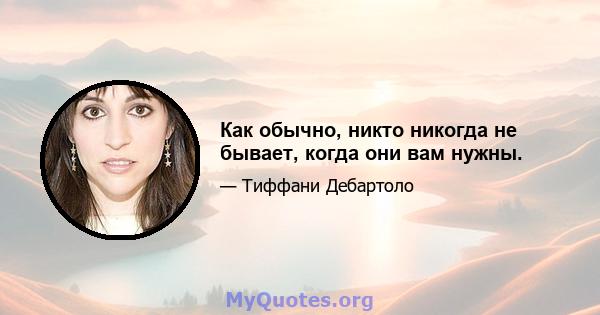 Как обычно, никто никогда не бывает, когда они вам нужны.

— Тиффани Дебартоло

MyQuotes.org